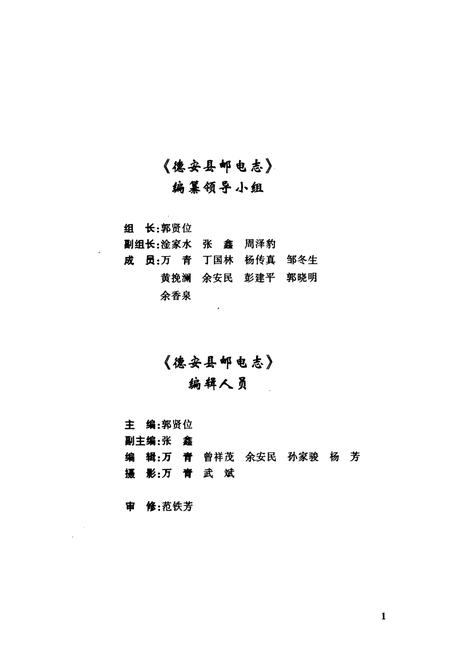 《德安县邮电志》
编纂领导小组

组　长:郭贤位
副组长:淦家水　张　鑫　周泽豹
成　员:万　青　丁国林　杨传真　邹冬生
黄挽澜　余安民　彭建平　郭晓明
余香泉

《德安县邮电志》
编辑人员

主　编:郭贤位
副主编:张　鑫
编　辑:万　青　曾祥茂　余安民　孙家骏　杨　芳
摄　影:万　青　武　斌

审　修:范铁芳

1